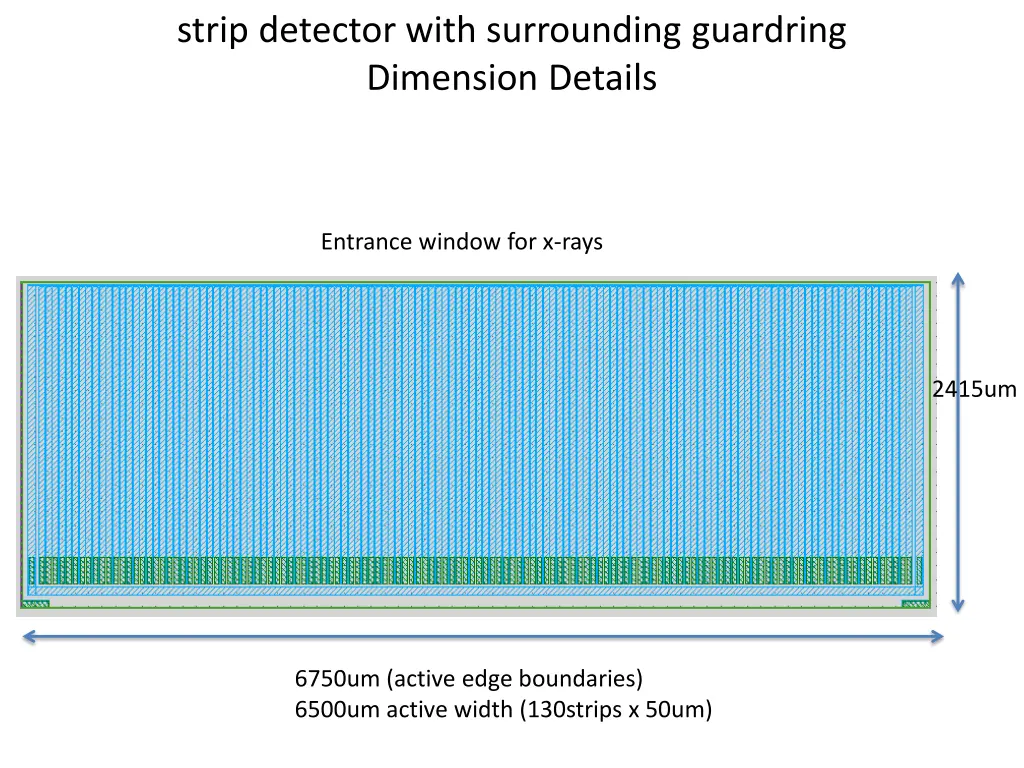 strip detector with surrounding guardring
Dimension Details

Entrance window for x-rays

2415um

6750um (active edge boundaries)
6500um active width (130strips x 50um)